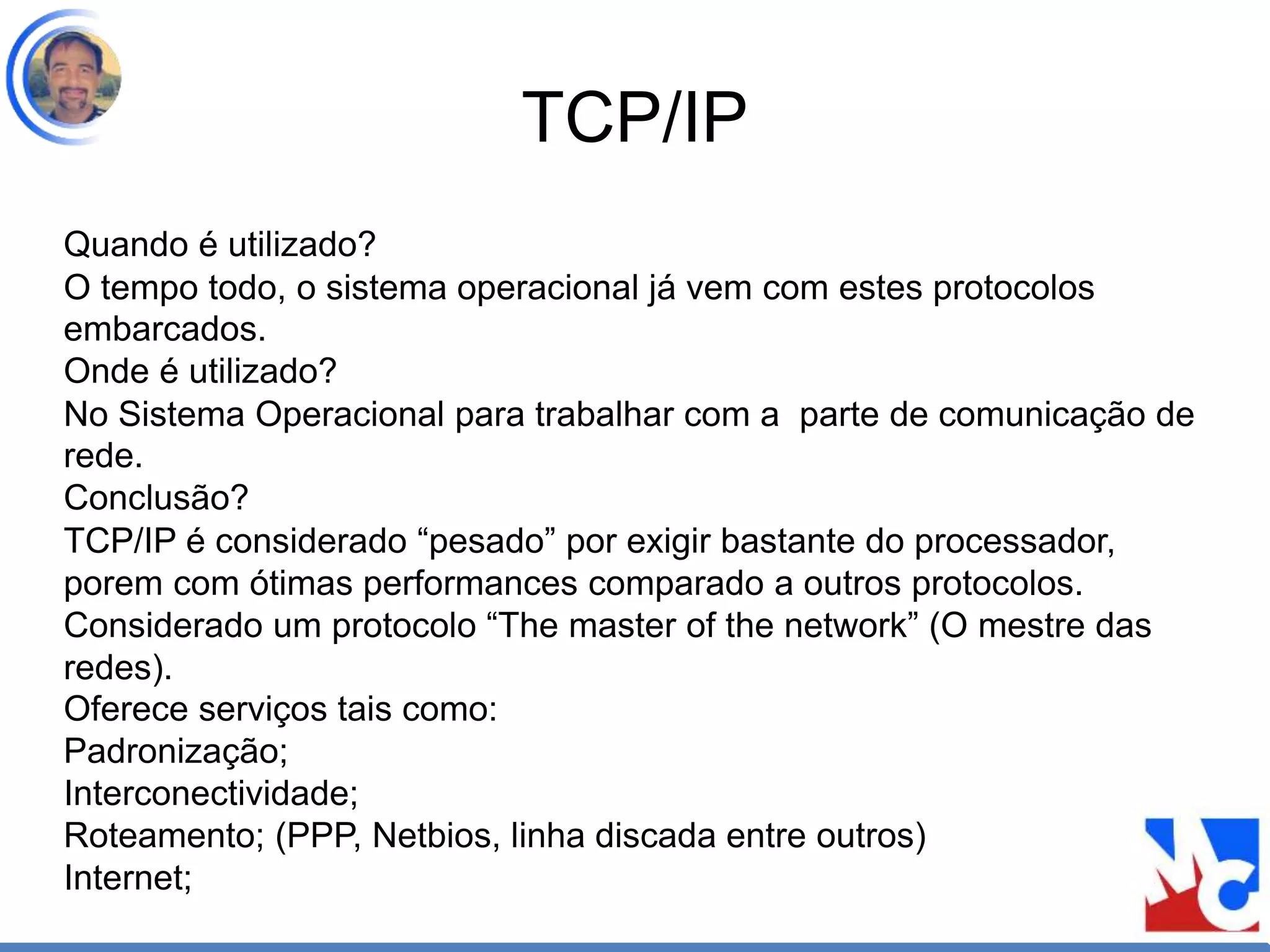 TCP/IP

Quando é utilizado?
O tempo todo, o sistema operacional já vem com estes protocolos embarcados.
Onde é utilizado?
No Sistema Operacional para trabalhar com a  parte de comunicação de rede.
Conclusão?
TCP/IP é considerado “pesado” por exigir bastante do processador, porem com ótimas performances comparado a outros protocolos.
Considerado um protocolo “The master of the network” (O mestre das redes).
Oferece serviços tais como:
Padronização;
Interconectividade;
Roteamento; (PPP, Netbios, linha discada entre outros)
Internet;